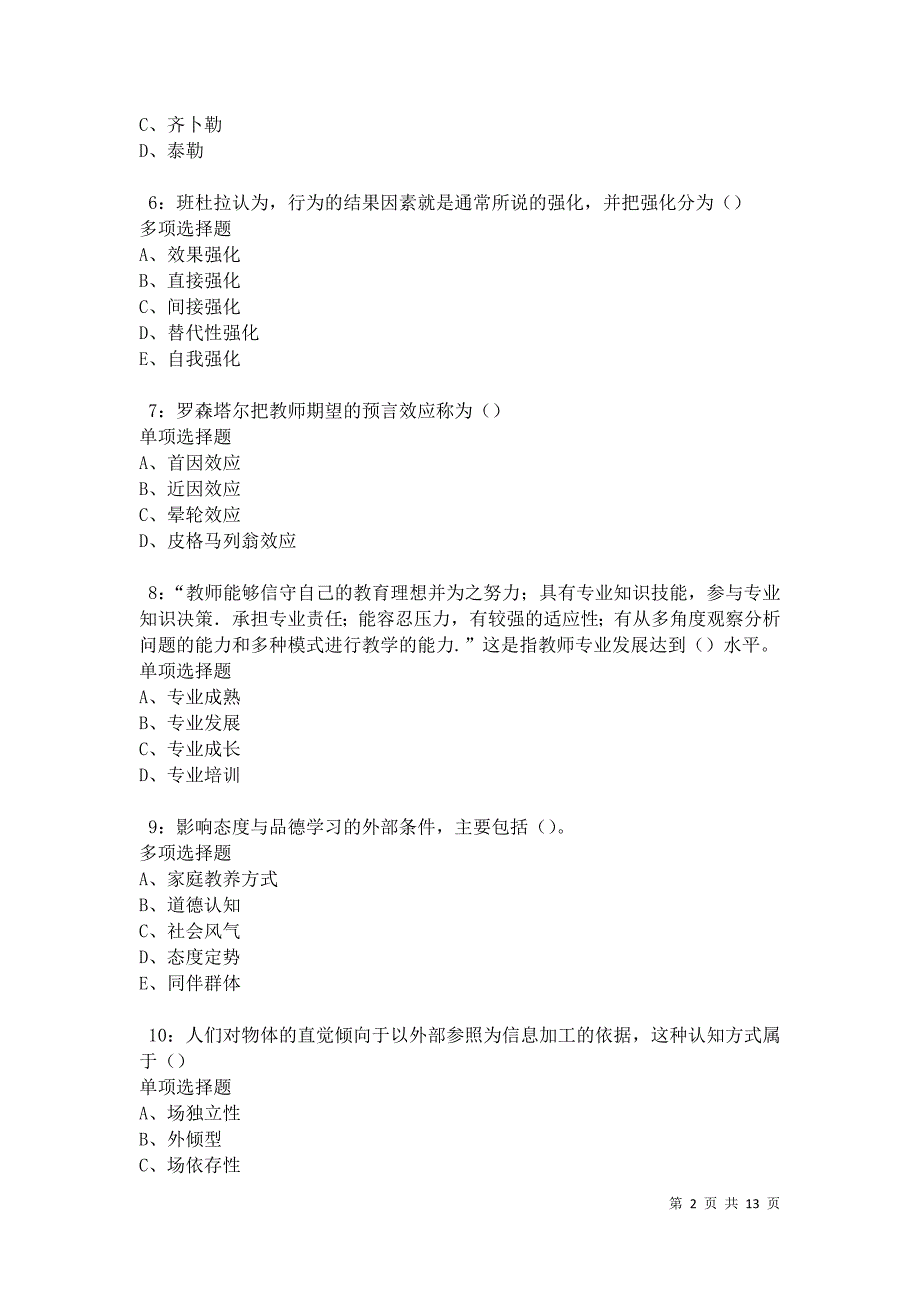 C、齐卜勒
D、泰勒

6：班杜拉认为，行为的结果因素就是通常所说的强化，并把强化分为（）
多项选择题
A、效果强化
B、直接强化
C、间接强化
D、替代性强化
E、自我强化

7：罗森塔尔把教师期望的预言效应称为（）
单项选择题
A、首因效应
B、近因效应
C、晕轮效应
D、皮格马列翁效应

8：“教师能够信守自己的教育理想并为之努力；具有专业知识技能，参与专业知识决策．承担专业责任；能容忍压力，有较强的适应性；有从多角度观察分析问题的能力和多种模式进行教学的能力．”这是指教师专业发展达到（）水平。
单项选择题
A、专业成熟
B、专业发展
C、专业成长
D、专业培训

9：影响态度与品德学习的外部条件，主要包括（）。
多项选择题
A、家庭教养方式
B、道德认知
C、社会风气
D、态度定势
E、同伴群体

10：人们对物体的直觉倾向于以外部参照为信息加工的依据，这种认知方式属于（）
单项选择题
A、场独立性
B、外倾型
C、场依存性

第 2 页 共 13 页